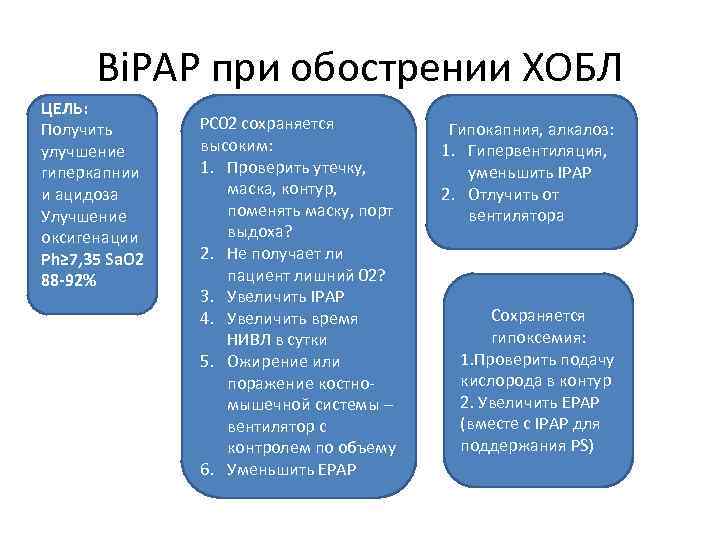 BiPAP при обострении ХОБЛ

ЦЕЛЬ:
Получить улучшение гиперкапнии и ацидоза
Улучшение оксигенации
Ph≥7,35 SaO2 88-92%

PCO2 сохраняется высоким:
1. Проверить утечку, маска, контур, поменять маску, порт выдоха?
2. Не получает ли пациент лишний O2?
3. Увеличить IPAP
4. Увеличить время НИВЛ в сутки
5. Ожирение или поражение костно-мышечной системы – вентилятор с контролем по объему
6. Уменьшить EPAP

Гипокапния, алкалоз:
1. Гипервентиляция, уменьшить IPAP
2. Отлучить от вентилятора

Сохраняется гипоксемия:
1.Проверить подачу кислорода в контур
2. Увеличить EPAP (вместе с IPAP для поддержания PS)